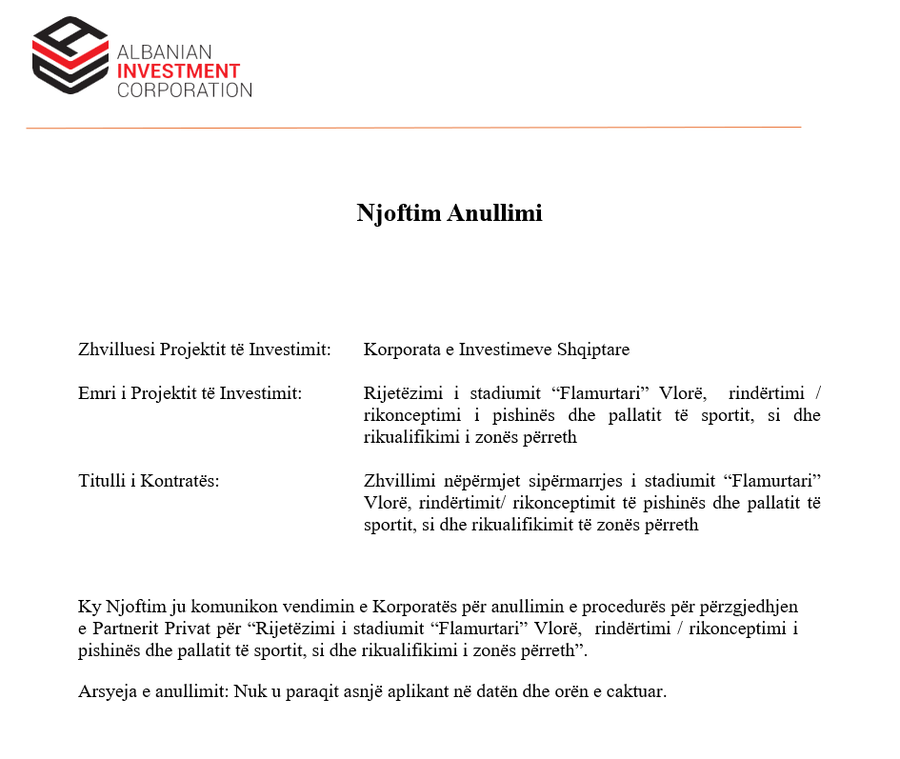 ALBANIAN
INVESTMENT
CORPORATION

Njoftim Anullimi

Zhvilluesi Projektit të Investimit: Korporata e Investimeve Shqiptare

Emri i Projektit të Investimit: Rijetëzimi i stadiumit "Flamurtari" Vlorë, rindërtimi / rikonceptimi i pishinës dhe pallatit të sportit, si dhe rikualifikimi i zonës përreth

Titulli i Kontratës: Zhvillimi nëpërmjet sipërmarrjes i stadiumit "Flamurtari" Vlorë, rindërtimit/ rikonceptimit të pishinës dhe pallatit të sportit, si dhe rikualifikimit të zonës përreth

Ky Njoftim ju komunikon vendimin e Korporatës për anullimin e procedurës për përzgjedhjen e Partnerit Privat për "Rijetëzimi i stadiumit "Flamurtari" Vlorë, rindërtimi / rikonceptimi i pishinës dhe pallatit të sportit, si dhe rikualifikimi i zonës përreth".

Arsyeja e anullimit: Nuk u paraqit asnjë aplikant në datën dhe orën e caktuar.